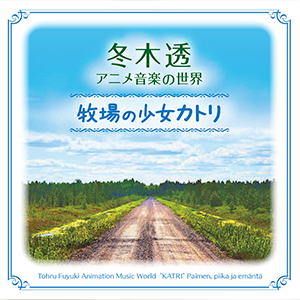 冬木透
アニメ音楽の世界

牧場の少女カトリ

Tohru Fuyuki Animation Music World "KATRI" Paimen, piika ja emäntä